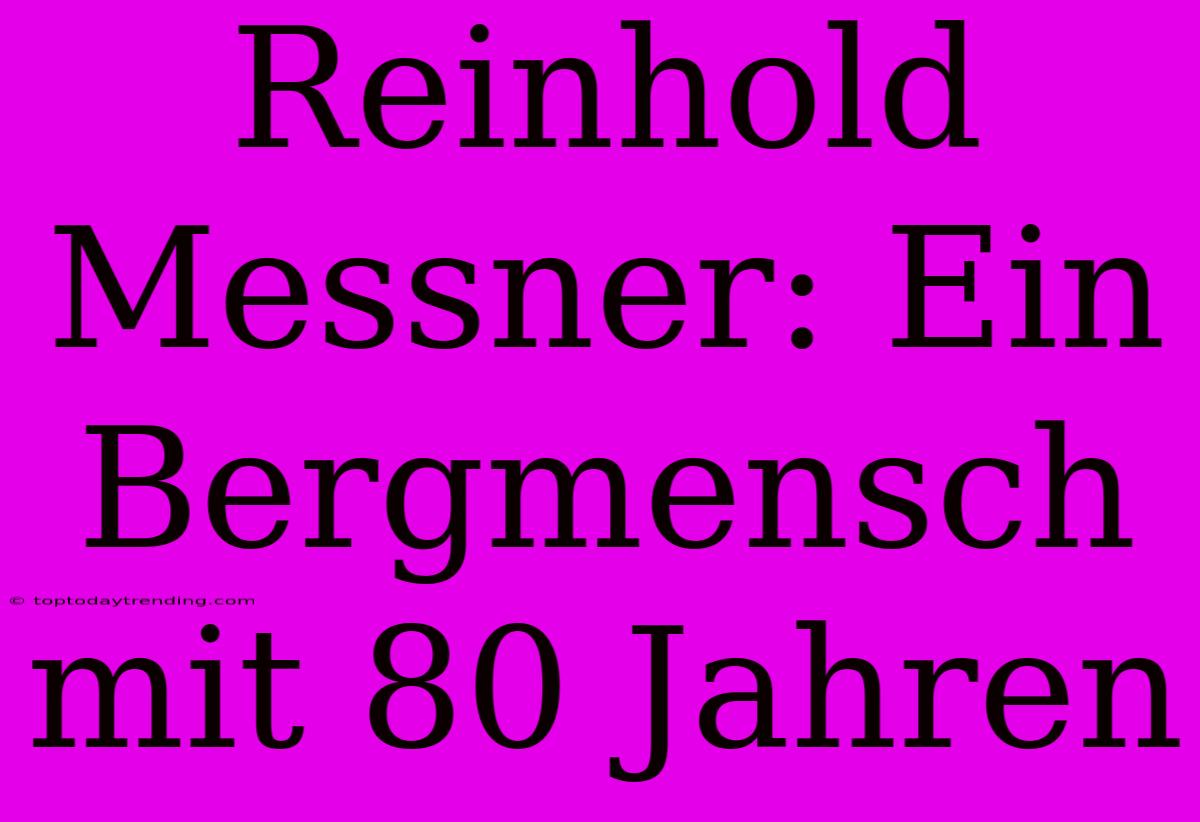 Reinhold Messner: Ein Bergmensch mit 80 Jahren

© toptodaytrending.com